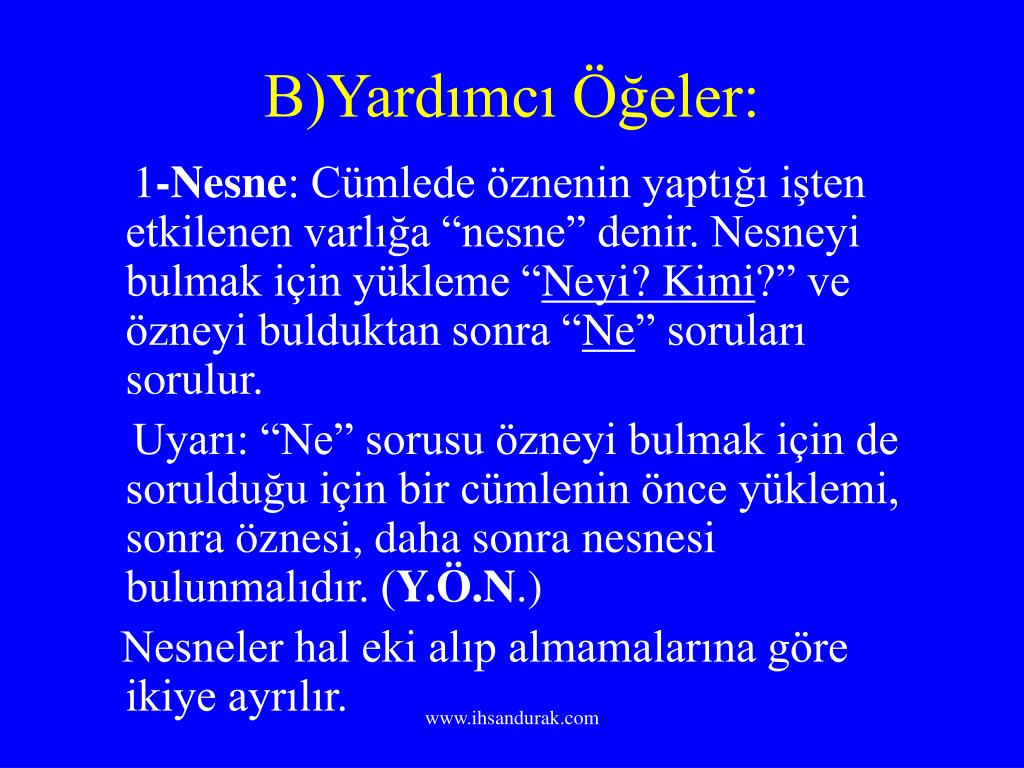 B)Yardımcı Öğeler:

1-Nesne: Cümlede öznenin yaptığı işten etkilenen varlığa “nesne” denir. Nesneyi bulmak için yükleme “Neyi? Kimi?” ve özneyi bulduktan sonra “Ne” soruları sorulur.

Uyarı: “Ne” sorusu özneyi bulmak için de sorulduğu için bir cümlenin önce yüklemi, sonra öznesi, daha sonra nesnesi bulunmalıdır. (Y.Ö.N.)

Nesneler hal eki alıp almamalarına göre ikiye ayrılır.

www.ihsandurak.com